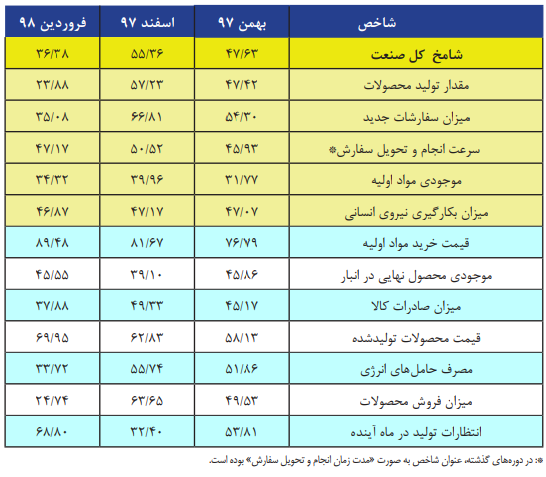 | شاخص | بهمن ۹۷ | اسفند ۹۷ | فروردین ۹۸ |
|---|---|---|---|
| شامخ کل صنعت | ۴۷/۶۳ | ۵۵/۳۶ | ۳۶/۳۸ |
| مقدار تولید محصولات | ۴۷/۴۲ | ۵۷/۲۳ | ۲۳/۸۸ |
| میزان سفارشات جدید | ۵۴/۳۰ | ۶۶/۸۱ | ۳۵/۰۸ |
| سرعت انجام و تحویل سفارش* | ۴۵/۹۳ | ۵۰/۵۲ | ۴۷/۱۷ |
| موجودی مواد اولیه | ۳۱/۷۷ | ۳۹/۹۶ | ۳۴/۳۲ |
| میزان بکارگیری نیروی انسانی | ۴۷/۰۷ | ۴۷/۱۷ | ۴۶/۸۷ |
| قیمت خرید مواد اولیه | ۷۶/۷۹ | ۸۱/۶۷ | ۸۹/۴۸ |
| موجودی محصول نهایی در انبار | ۴۵/۸۶ | ۳۹/۱۰ | ۴۵/۵۵ |
| میزان صادرات کالا | ۴۵/۱۷ | ۴۹/۳۳ | ۳۷/۸۸ |
| قیمت محصولات تولیدشده | ۵۸/۱۳ | ۶۲/۸۳ | ۶۹/۹۵ |
| مصرف حامل‌های انرژی | ۵۱/۸۶ | ۵۵/۷۴ | ۳۳/۷۲ |
| میزان فروش محصولات | ۴۹/۵۳ | ۶۳/۶۵ | ۲۴/۷۴ |
| انتظارات تولید در ماه آینده | ۵۳/۸۱ | ۳۲/۴۰ | ۶۸/۸۰ |

*: در دوره‌های گذشته، عنوان شاخص به صورت «مدت زمان انجام و تحویل سفارش» بوده است.